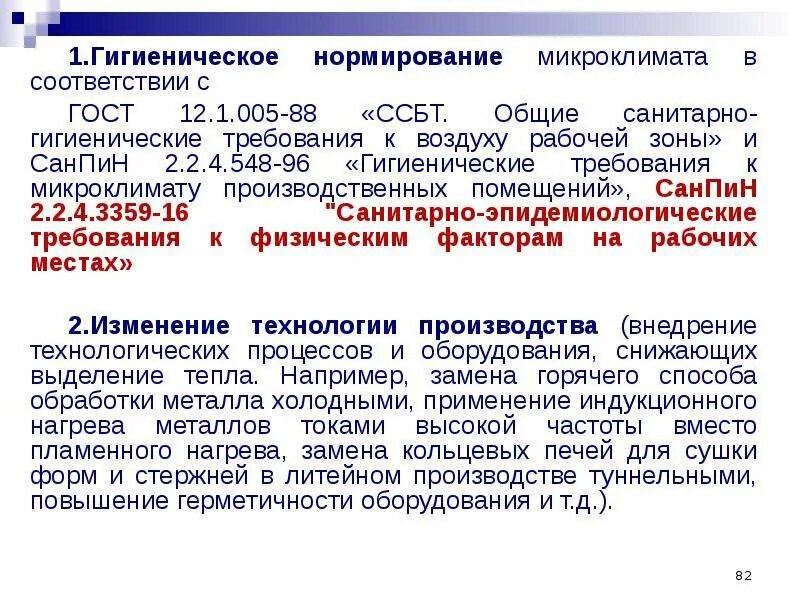 1.Гигиеническое нормирование микроклимата в соответствии с

ГОСТ 12.1.005-88 «ССБТ. Общие санитарно-гигиенические требования к воздуху рабочей зоны» и СанПиН 2.2.4.548-96 «Гигиенические требования к микроклимату производственных помещений», СанПиН 2.2.4.3359-16 "Санитарно-эпидемиологические требования к физическим факторам на рабочих местах»

2.Изменение технологии производства (внедрение технологических процессов и оборудования, снижающих выделение тепла. Например, замена горячего способа обработки металла холодными, применение индукционного нагрева металлов токами высокой частоты вместо пламенного нагрева, замена кольцевых печей для сушки форм и стержней в литейном производстве туннельными, повышение герметичности оборудования и т.д.).

82